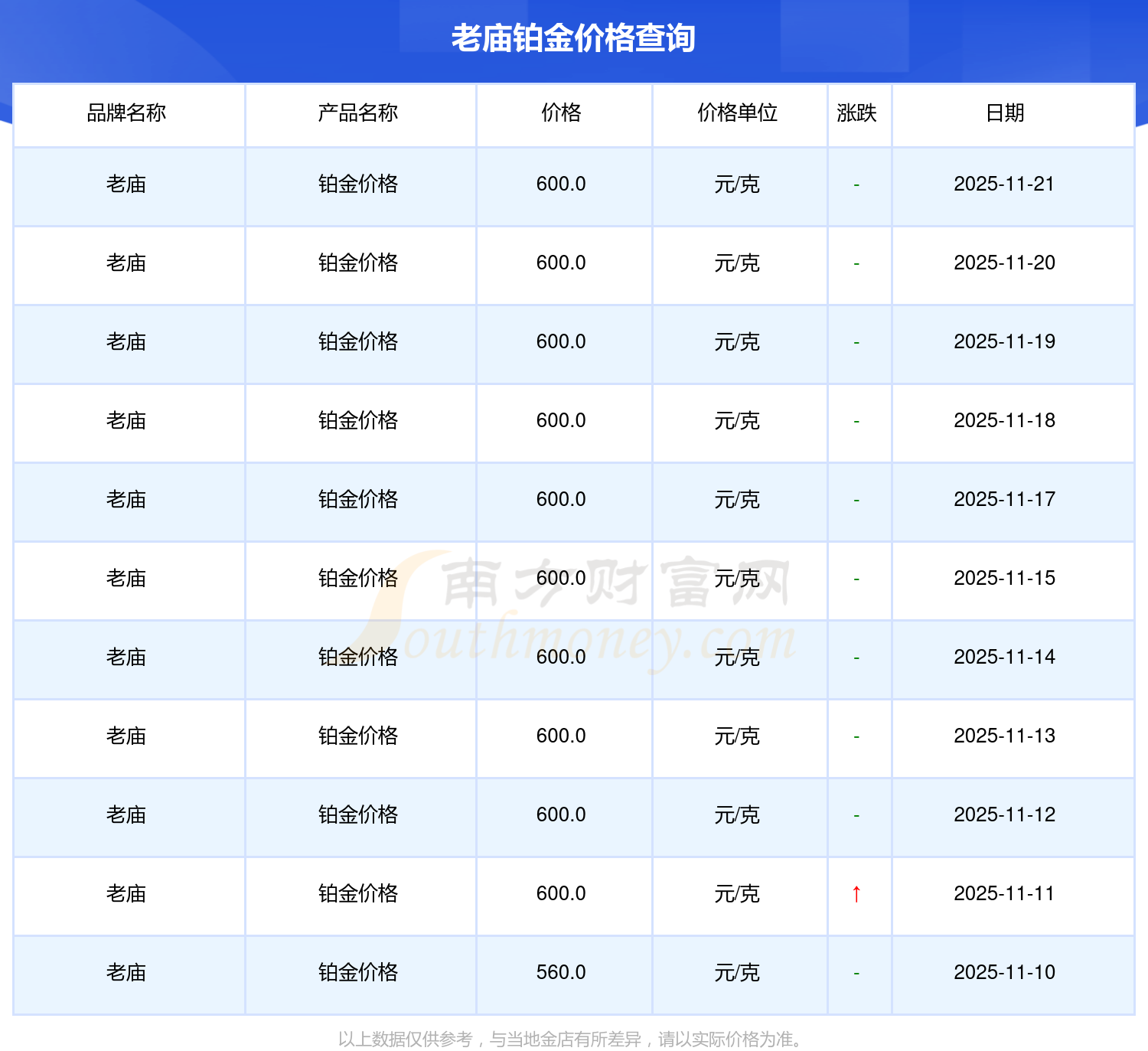 老庙铂金价格查询

| 品牌名称 | 产品名称 | 价格 | 价格单位 | 涨跌 | 日期 |
|---|---|---|---|---|---|
| 老庙 | 铂金价格 | 600.0 | 元/克 | - | 2025-11-21 |
| 老庙 | 铂金价格 | 600.0 | 元/克 | - | 2025-11-20 |
| 老庙 | 铂金价格 | 600.0 | 元/克 | - | 2025-11-19 |
| 老庙 | 铂金价格 | 600.0 | 元/克 | - | 2025-11-18 |
| 老庙 | 铂金价格 | 600.0 | 元/克 | - | 2025-11-17 |
| 老庙 | 铂金价格 | 600.0 | 元/克 | - | 2025-11-15 |
| 老庙 | 铂金价格 | 600.0 | 元/克 | - | 2025-11-14 |
| 老庙 | 铂金价格 | 600.0 | 元/克 | - | 2025-11-13 |
| 老庙 | 铂金价格 | 600.0 | 元/克 | - | 2025-11-12 |
| 老庙 | 铂金价格 | 600.0 | 元/克 | ↑ | 2025-11-11 |
| 老庙 | 铂金价格 | 560.0 | 元/克 | - | 2025-11-10 |

以上数据仅供参考，与当地金店有所差异，请以实际价格为准。

南方财富网 Southmoney.com